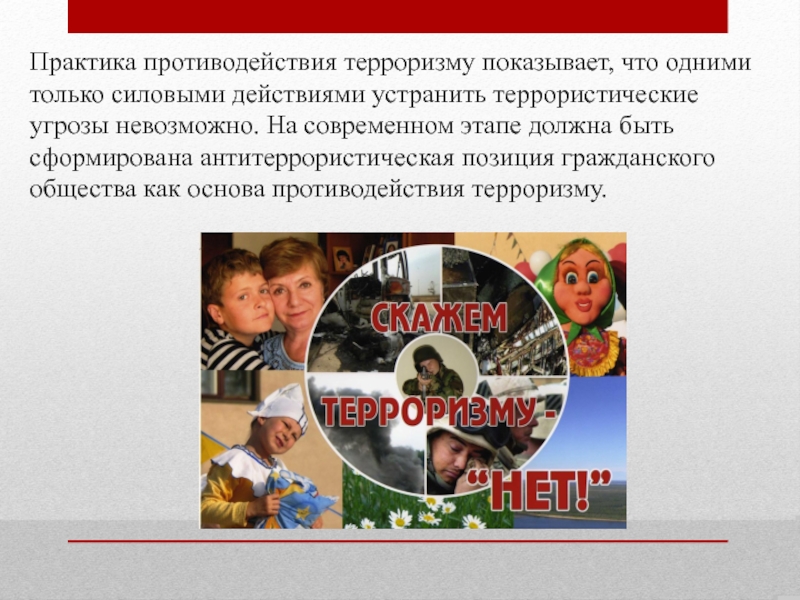 Практика противодействия терроризму показывает, что одними только силовыми действиями устранить террористические угрозы невозможно. На современном этапе должна быть сформирована антитеррористическая позиция гражданского общества как основа противодействия терроризму.

СКАЖЕМ ТЕРРОРИЗМУ - "НЕТ!"